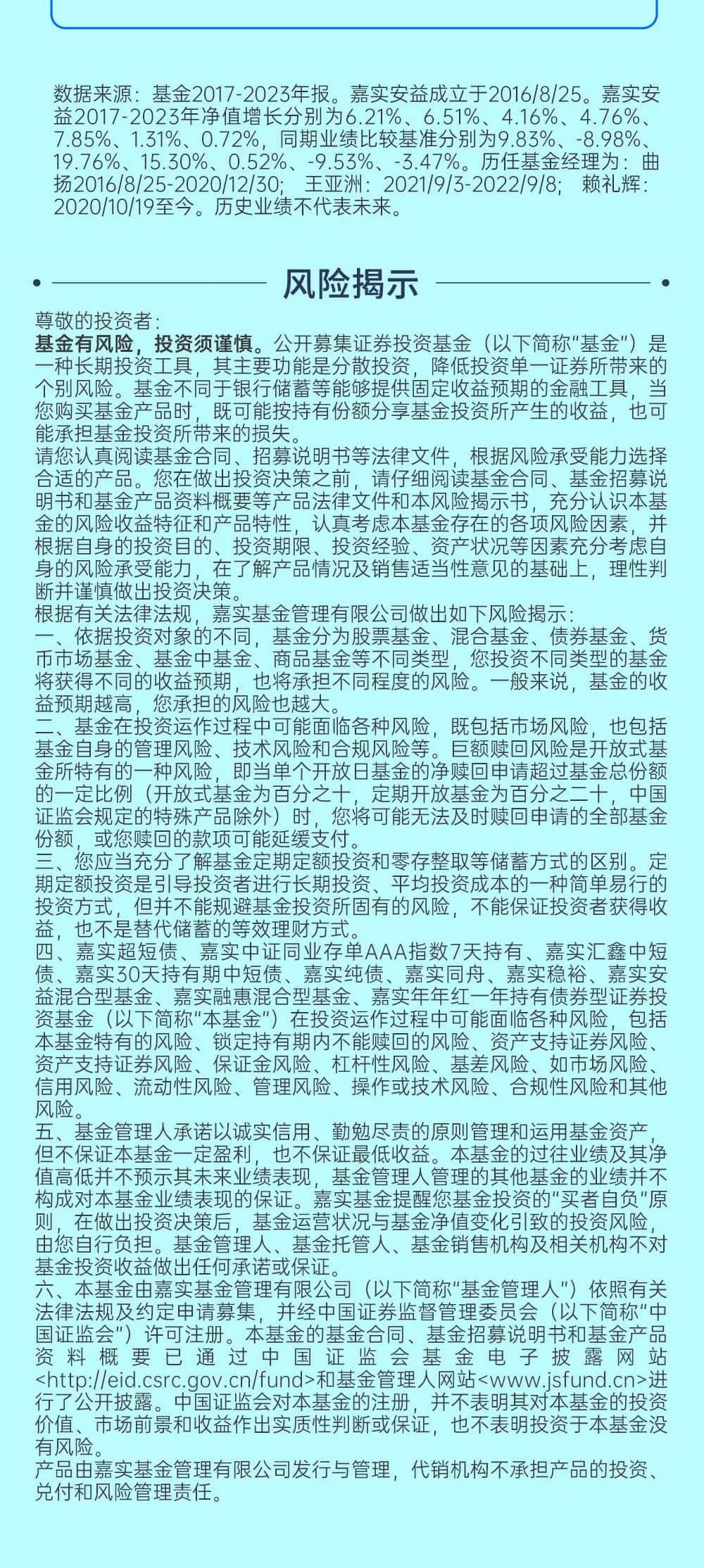 数据来源：基金2017-2023年报。嘉实安益成立于2016/8/25。嘉实安益2017-2023年净值增长分别为6.21%、6.51%、4.16%、4.76%、7.85%、1.31%、0.72%，同期业绩比较基准分别为9.83%、-8.98%、19.76%、15.30%、0.52%、-9.53%、-3.47%。历任基金经理为：曲扬2016/8/25-2020/12/30；王亚洲：2021/9/3-2022/9/8；赖礼辉：2020/10/19至今。历史业绩不代表未来。

风险揭示

尊敬的投资者：
基金有风险，投资须谨慎。公开募集证券投资基金（以下简称“基金”）是一种长期投资工具，其主要功能是分散投资，降低投资单一证券所带来的个别风险。基金不同于银行储蓄等能够提供固定收益预期的金融工具，当您购买基金产品时，既可能按持有份额分享基金投资所产生的收益，也可能承担基金投资所带来的损失。
请您认真阅读基金合同、招募说明书等法律文件，根据风险承受能力选择合适的产品。您在做出投资决策之前，请仔细阅读基金合同、基金招募说明书和基金产品资料概要等产品法律文件和本风险揭示书，充分认识本基金的风险收益特征和产品特性，认真考虑本基金存在的各项风险因素，并根据自身的投资目的、投资期限、投资经验、资产状况等因素充分考虑自身的风险承受能力，在了解产品情况及销售适当性意见的基础上，理性判断并谨慎做出投资决策。
根据有关法律法规，嘉实基金管理有限公司做出如下风险揭示：
一、依据投资对象的不同，基金分为股票基金、混合基金、债券基金、货币市场基金、基金中基金、商品基金等不同类型，您投资不同类型的基金将获得不同的收益预期，也将承担不同程度的风险。一般来说，基金的收益预期越高，您承担的风险也越大。
二、基金在投资运作过程中可能面临各种风险，既包括市场风险，也包括基金自身的管理风险、技术风险和合规风险等。巨额赎回风险是开放式基金所特有的一种风险，即当单个开放日基金的净赎回申请超过基金总份额的一定比例（开放式基金为百分之十，定期开放基金为百分之二十，中国证监会规定的特殊产品除外）时，您将可能无法及时赎回申请的全部基金份额，或您赎回的款项可能延缓支付。
三、您应当充分了解基金定期定额投资和零存整取等储蓄方式的区别。定期定额投资是引导投资者进行长期投资、平均投资成本的一种简单易行的投资方式，但并不能规避基金投资所固有的风险，不能保证投资者获得收益，也不是替代储蓄的等效理财方式。
四、嘉实超短债、嘉实中证同业存单AAA指数7天持有、嘉实汇鑫中短债、嘉实30天持有期中短债、嘉实纯债、嘉实同舟、嘉实稳裕、嘉实安益混合型基金、嘉实融惠混合型基金、嘉实年年红一年持有债券型证券投资基金（以下简称“本基金”）在投资运作过程中可能面临各种风险，包括本基金特有的风险、锁定持有期内不能赎回的风险、资产支持证券风险、资产支持证券风险、保证金风险、杠杆性风险、基差风险、如市场风险、信用风险、流动性风险、管理风险、操作或技术风险、合规性风险和其他风险。
五、基金管理人承诺以诚实信用、勤勉尽责的原则管理和运用基金资产，但不保证本基金一定盈利，也不保证最低收益。本基金的过往业绩及其净值高低并不预示其未来业绩表现，基金管理人管理的其他基金的业绩并不构成对本基金业绩表现的保证。嘉实基金提醒您基金投资的“买者自负”原则，在做出投资决策后，基金运营状况与基金净值变化引致的投资风险，由您自行负担。基金管理人、基金托管人、基金销售机构及相关机构不对基金投资收益做出任何承诺或保证。
六、本基金由嘉实基金管理有限公司（以下简称“基金管理人”）依照有关法律法规及约定申请募集，并经中国证券监督管理委员会（以下简称“中国证监会”）许可注册。本基金的基金合同、基金招募说明书和基金产品资料概要已通过中国证监会基金电子披露网站<http://eid.csrc.gov.cn/fund>和基金管理人网站<www.jsfund.cn>进行了公开披露。中国证监会对本基金的注册，并不表明其对本基金的投资价值、市场前景和收益作出实质性判断或保证，也不表明投资于本基金没有风险。
产品由嘉实基金管理有限公司发行与管理，代销机构不承担产品的投资、兑付和风险管理责任。